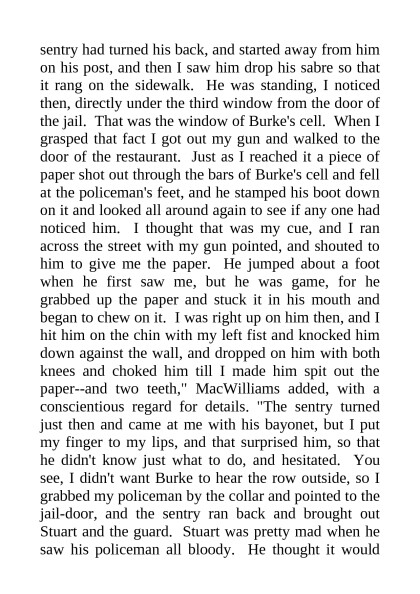 sentry had turned his back, and started away from him on his post, and then I saw him drop his sabre so that it rang on the sidewalk. He was standing, I noticed then, directly under the third window from the door of the jail. That was the window of Burke's cell. When I grasped that fact I got out my gun and walked to the door of the restaurant. Just as I reached it a piece of paper shot out through the bars of Burke's cell and fell at the policeman's feet, and he stamped his boot down on it and looked all around again to see if any one had noticed him. I thought that was my cue, and I ran across the street with my gun pointed, and shouted to him to give me the paper. He jumped about a foot when he first saw me, but he was game, for he grabbed up the paper and stuck it in his mouth and began to chew on it. I was right up on him then, and I hit him on the chin with my left fist and knocked him down against the wall, and dropped on him with both knees and choked him till I made him spit out the paper--and two teeth," MacWilliams added, with a conscientious regard for details. "The sentry turned just then and came at me with his bayonet, but I put my finger to my lips, and that surprised him, so that he didn't know just what to do, and hesitated. You see, I didn't want Burke to hear the row outside, so I grabbed my policeman by the collar and pointed to the jail-door, and the sentry ran back and brought out Stuart and the guard. Stuart was pretty mad when he saw his policeman all bloody. He thought it would